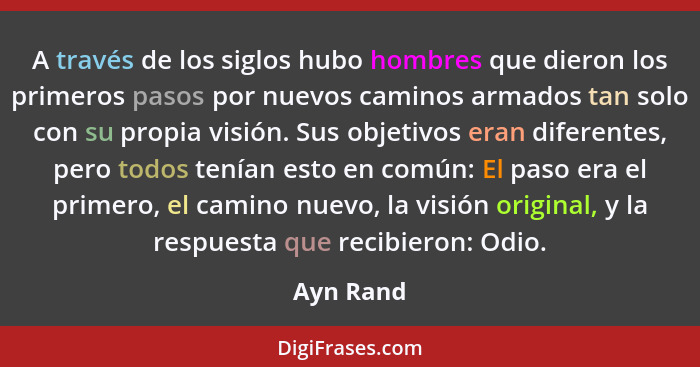 A través de los siglos hubo hombres que dieron los primeros pasos por nuevos caminos armados tan solo con su propia visión. Sus objetivos eran diferentes, pero todos tenían esto en común: El paso era el primero, el camino nuevo, la visión original, y la respuesta que recibieron: Odio.

Ayn Rand

DigiFrases.com